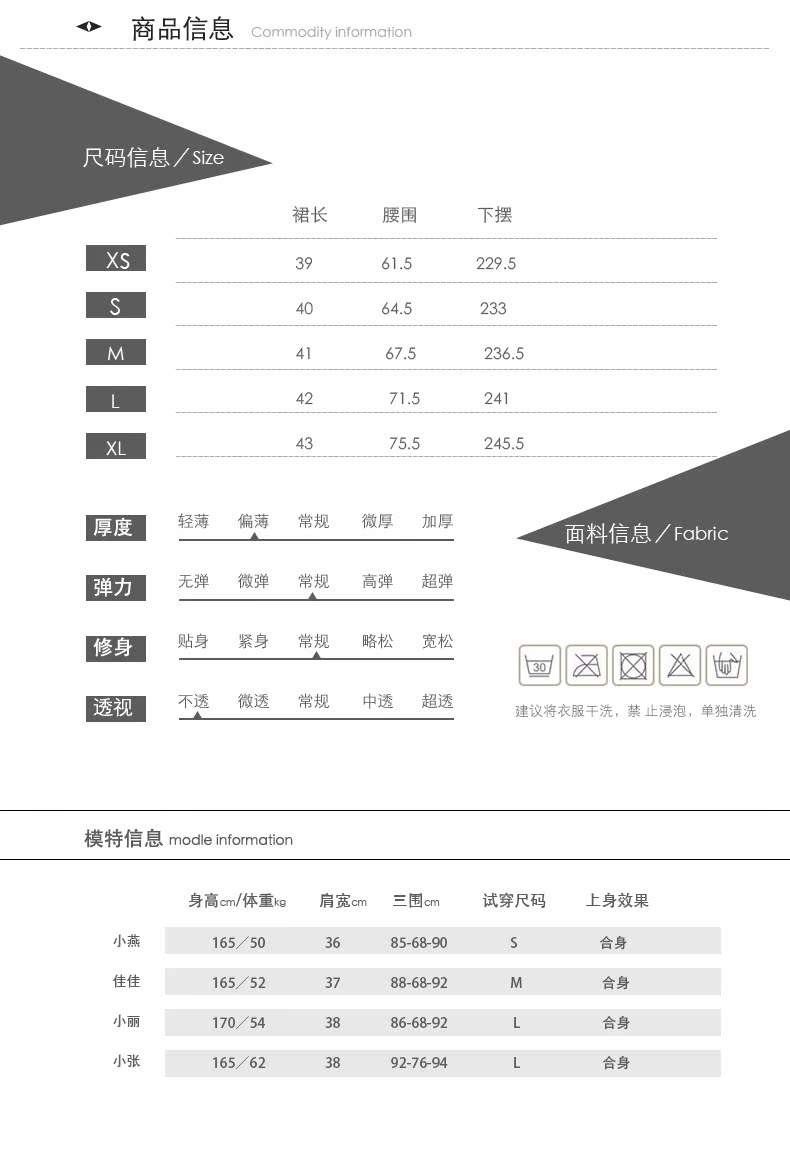 商品信息 Commodity information

尺码信息／Size

|  | 裙长 | 腰围 | 下摆 |
|---|---|---|---|
| XS | 39 | 61.5 | 229.5 |
| S | 40 | 64.5 | 233 |
| M | 41 | 67.5 | 236.5 |
| L | 42 | 71.5 | 241 |
| XL | 43 | 75.5 | 245.5 |

厚度 轻薄 偏薄 常规 微厚 加厚

弹力 无弹 微弹 常规 高弹 超弹

修身 贴身 紧身 常规 略松 宽松

透视 不透 微透 常规 中透 超透

面料信息／Fabric

30

建议将衣服干洗，禁止浸泡，单独清洗

模特信息 modle information

|  | 身高cm/体重kg | 肩宽cm | 三围cm | 试穿尺码 | 上身效果 |
|---|---|---|---|---|---|
| 小燕 | 165／50 | 36 | 85-68-90 | S | 合身 |
| 佳佳 | 165／52 | 37 | 88-68-92 | M | 合身 |
| 小丽 | 170／54 | 38 | 86-68-92 | L | 合身 |
| 小张 | 165／62 | 38 | 92-76-94 | L | 合身 |